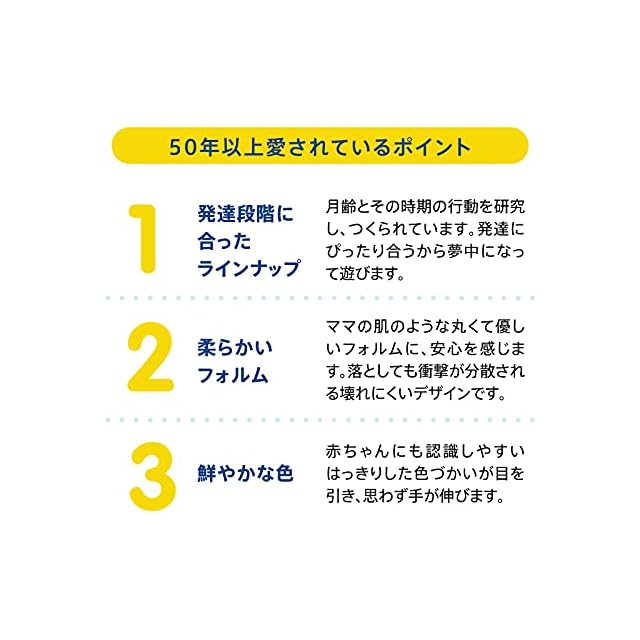 50年以上愛されているポイント

1

発達段階に
合った
ラインナップ

月齢とその時期の行動を研究し、つくられています。発達にぴったり合うから夢中になって遊びます。

2

柔らかい
フォルム

ママの肌のような丸くて優しいフォルムに、安心を感じます。落としても衝撃が分散される壊れにくいデザインです。

3

鮮やかな色

赤ちゃんにも認識しやすいはっきりした色づかいが目を引き、思わず手が伸びます。